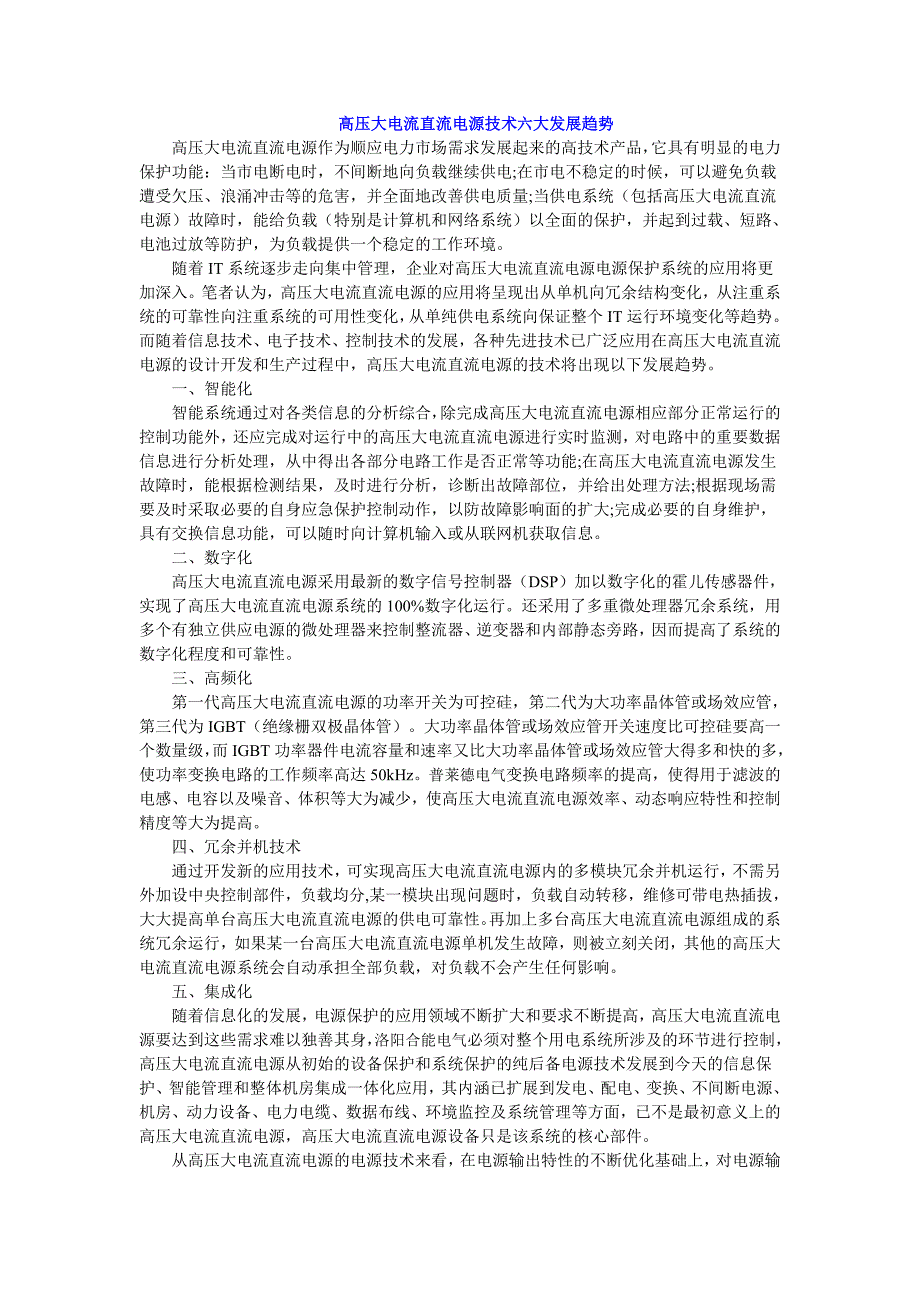 高压大电流直流电源技术六大发展趋势

高压大电流直流电源作为顺应电力市场需求发展起来的高技术产品,它具有明显的电力保护功能：当市电断电时，不间断地向负载继续供电;在市电不稳定的时候，可以避免负载遭受欠压、浪涌冲击等的危害，并全面地改善供电质量;当供电系统（包括高压大电流直流电源）故障时，能给负载（特别是计算机和网络系统）以全面的保护，并起到过载、短路、电池过放等防护，为负载提供一个稳定的工作环境。

随着 IT 系统逐步走向集中管理，企业对高压大电流直流电源电源保护系统的应用将更加深入。笔者认为，高压大电流直流电源的应用将呈现出从单机向冗余结构变化，从注重系统的可靠性向注重系统的可用性变化，从单纯供电系统向保证整个 IT 运行环境变化等趋势。而随着信息技术、电子技术、控制技术的发展，各种先进技术已广泛应用在高压大电流直流电源的设计开发和生产过程中，高压大电流直流电源的技术将出现以下发展趋势。

一、智能化

智能系统通过对各类信息的分析综合,除完成高压大电流直流电源相应部分正常运行的控制功能外，还应完成对运行中的高压大电流直流电源进行实时监测，对电路中的重要数据信息进行分析处理，从中得出各部分电路工作是否正常等功能;在高压大电流直流电源发生故障时，能根据检测结果，及时进行分析，诊断出故障部位，并给出处理方法;根据现场需要及时采取必要的自身应急保护控制动作，以防故障影响面的扩大;完成必要的自身维护，具有交换信息功能，可以随时向计算机输入或从联网机获取信息。

二、数字化

高压大电流直流电源采用最新的数字信号控制器（DSP）加以数字化的霍儿传感器件，实现了高压大电流直流电源系统的 100%数字化运行。还采用了多重微处理器冗余系统，用多个有独立供应电源的微处理器来控制整流器、逆变器和内部静态旁路，因而提高了系统的数字化程度和可靠性。

三、高频化

第一代高压大电流直流电源的功率开关为可控硅，第二代为大功率晶体管或场效应管，第三代为 IGBT（绝缘栅双极晶体管）。大功率晶体管或场效应管开关速度比可控硅要高一个数量级，而 IGBT 功率器件电流容量和速率又比大功率晶体管或场效应管大得多和快的多，使功率变换电路的工作频率高达 50kHz。普莱德电气变换电路频率的提高，使得用于滤波的电感、电容以及噪音、体积等大为减少，使高压大电流直流电源效率、动态响应特性和控制精度等大为提高。

四、冗余并机技术

通过开发新的应用技术，可实现高压大电流直流电源内的多模块冗余并机运行，不需另外加设中央控制部件，负载均分,某一模块出现问题时，负载自动转移，维修可带电热插拔，大大提高单台高压大电流直流电源的供电可靠性。再加上多台高压大电流直流电源组成的系统冗余运行，如果某一台高压大电流直流电源单机发生故障，则被立刻关闭，其他的高压大电流直流电源系统会自动承担全部负载，对负载不会产生任何影响。

五、集成化

随着信息化的发展，电源保护的应用领域不断扩大和要求不断提高，高压大电流直流电源要达到这些需求难以独善其身,洛阳合能电气必须对整个用电系统所涉及的环节进行控制，高压大电流直流电源从初始的设备保护和系统保护的纯后备电源技术发展到今天的信息保护、智能管理和整体机房集成一体化应用，其内涵已扩展到发电、配电、变换、不间断电源、机房、动力设备、电力电缆、数据布线、环境监控及系统管理等方面，已不是最初意义上的高压大电流直流电源，高压大电流直流电源设备只是该系统的核心部件。

从高压大电流直流电源的电源技术来看，在电源输出特性的不断优化基础上，对电源输